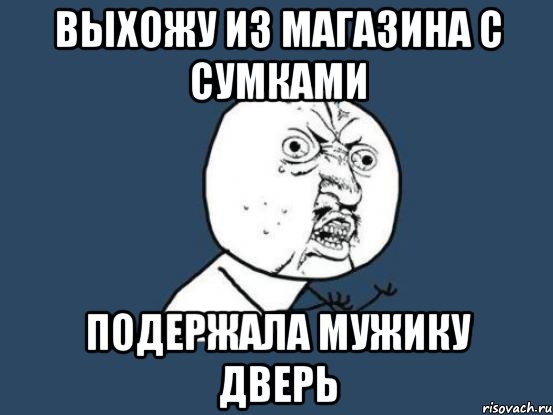 ВЫХОЖУ ИЗ МАГАЗИНА С СУМКАМИ

ПОДЕРЖАЛА МУЖИКУ ДВЕРЬ

risovach.ru